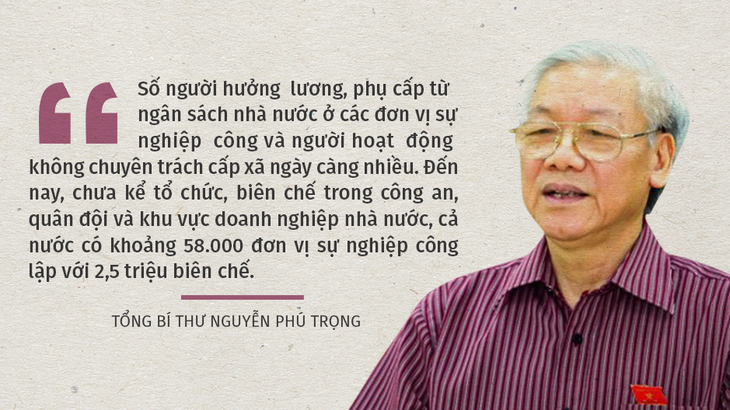 Số người hưởng lương, phụ cấp từ ngân sách nhà nước ở các đơn vị sự nghiệp công và người hoạt động không chuyên trách cấp xã ngày càng nhiều. Đến nay, chưa kể tổ chức, biên chế trong công an, quân đội và khu vực doanh nghiệp nhà nước, cả nước có khoảng 58.000 đơn vị sự nghiệp công lập với 2,5 triệu biên chế.

TỔNG BÍ THƯ NGUYỄN PHÚ TRỌNG